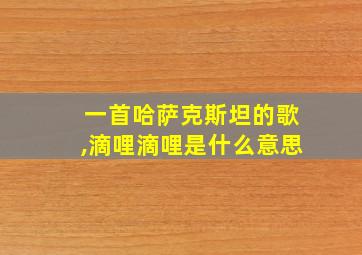 一首哈萨克斯坦的歌,滴哩滴哩是什么意思